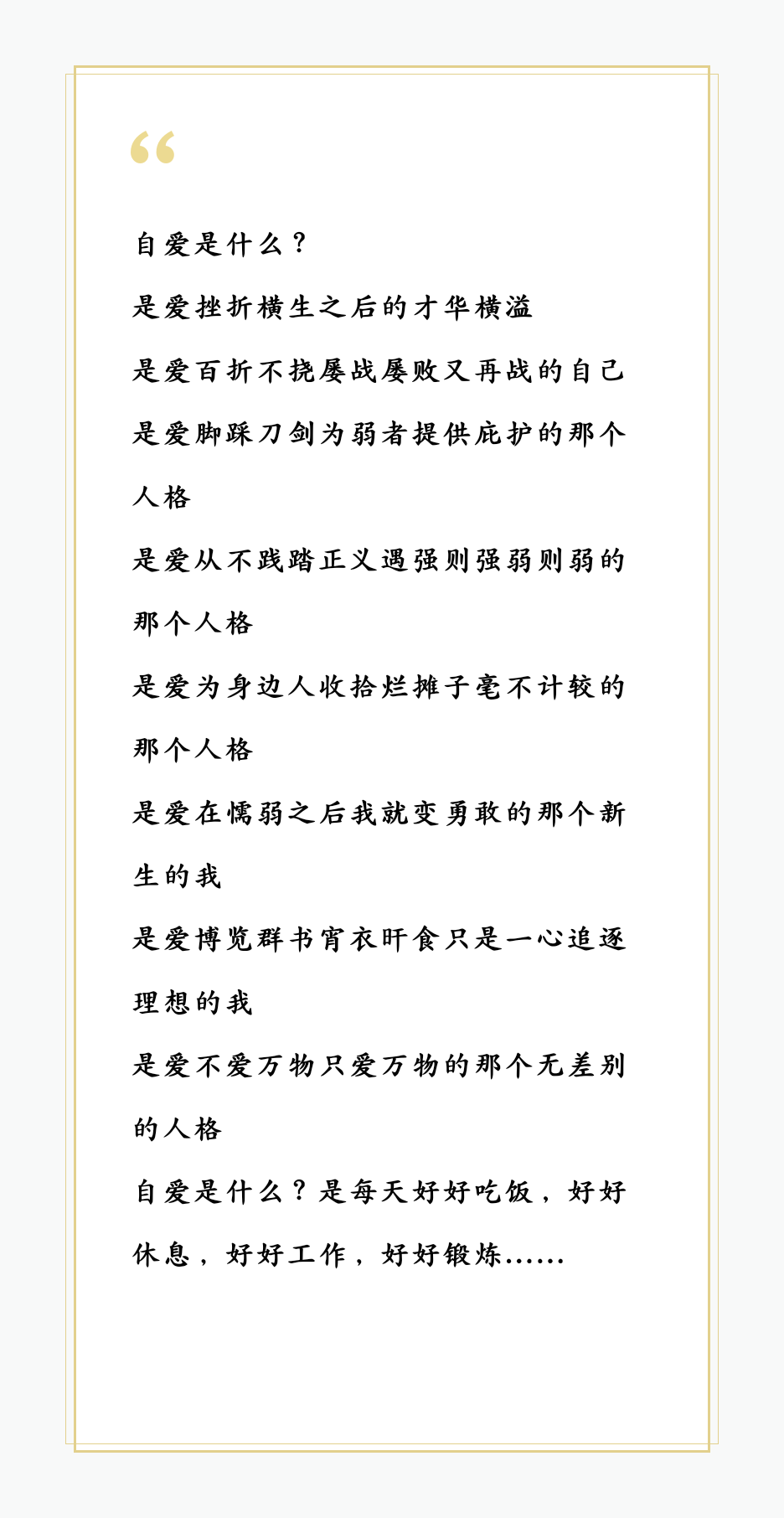 “

自爱是什么？

是爱挫折横生之后的才华横溢

是爱百折不挠屡战屡败又再战的自己

是爱脚踩刀剑为弱者提供庇护的那个人格

是爱从不践踏正义遇强则强弱则弱的那个人格

是爱为身边人收拾烂摊子毫不计较的那个人格

是爱在懦弱之后我就变勇敢的那个新生的我

是爱博览群书宵衣旰食只是一心追逐理想的我

是爱不爱万物只爱万物的那个无差别的人格

自爱是什么？是每天好好吃饭，好好休息，好好工作，好好锻炼……